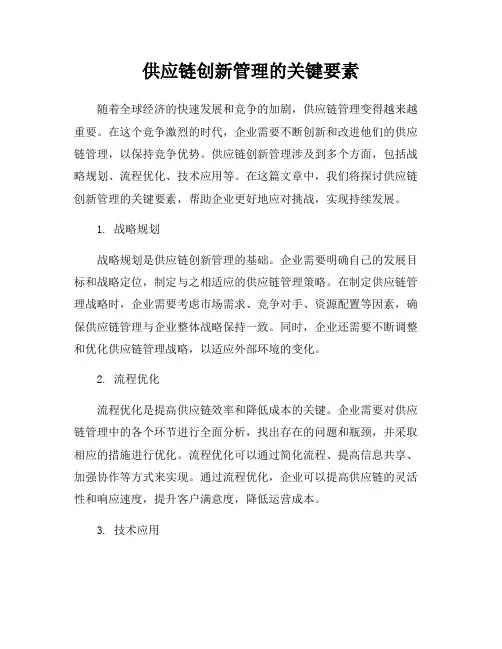 供应链创新管理的关键要素

随着全球经济的快速发展和竞争的加剧，供应链管理变得越来越重要。在这个竞争激烈的时代，企业需要不断创新和改进他们的供应链管理，以保持竞争优势。供应链创新管理涉及到多个方面，包括战略规划、流程优化、技术应用等。在这篇文章中，我们将探讨供应链创新管理的关键要素，帮助企业更好地应对挑战，实现持续发展。

1. 战略规划

战略规划是供应链创新管理的基础。企业需要明确自己的发展目标和战略定位，制定与之相适应的供应链管理策略。在制定供应链管理战略时，企业需要考虑市场需求、竞争对手、资源配置等因素，确保供应链管理与企业整体战略保持一致。同时，企业还需要不断调整和优化供应链管理战略，以适应外部环境的变化。

2. 流程优化

流程优化是提高供应链效率和降低成本的关键。企业需要对供应链管理中的各个环节进行全面分析，找出存在的问题和瓶颈，并采取相应的措施进行优化。流程优化可以通过简化流程、提高信息共享、加强协作等方式来实现。通过流程优化，企业可以提高供应链的灵活性和响应速度，提升客户满意度，降低运营成本。

3. 技术应用